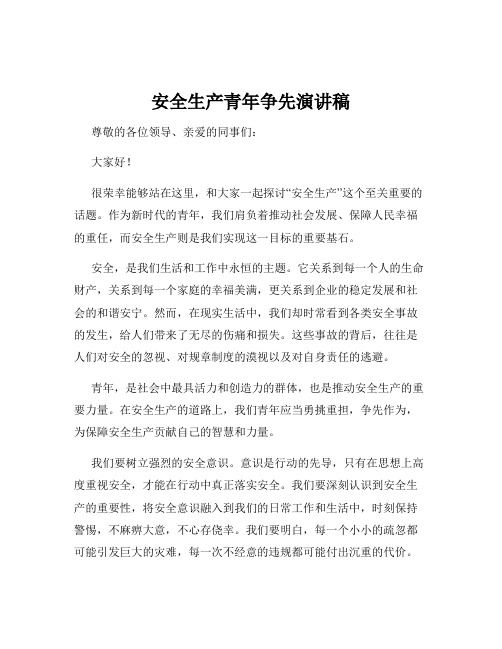 安全生产青年争先演讲稿

尊敬的各位领导、亲爱的同事们：

大家好！

很荣幸能够站在这里，和大家一起探讨“安全生产”这个至关重要的话题。作为新时代的青年，我们肩负着推动社会发展、保障人民幸福的重任，而安全生产则是我们实现这一目标的重要基石。

安全，是我们生活和工作中永恒的主题。它关系到每一个人的生命财产，关系到每一个家庭的幸福美满，更关系到企业的稳定发展和社会的和谐安宁。然而，在现实生活中，我们却时常看到各类安全事故的发生，给人们带来了无尽的伤痛和损失。这些事故的背后，往往是人们对安全的忽视、对规章制度的漠视以及对自身责任的逃避。

青年，是社会中最具活力和创造力的群体，也是推动安全生产的重要力量。在安全生产的道路上，我们青年应当勇挑重担，争先作为，为保障安全生产贡献自己的智慧和力量。

我们要树立强烈的安全意识。意识是行动的先导，只有在思想上高度重视安全，才能在行动中真正落实安全。我们要深刻认识到安全生产的重要性，将安全意识融入到我们的日常工作和生活中，时刻保持警惕，不麻痹大意，不心存侥幸。我们要明白，每一个小小的疏忽都可能引发巨大的灾难，每一次不经意的违规都可能付出沉重的代价。